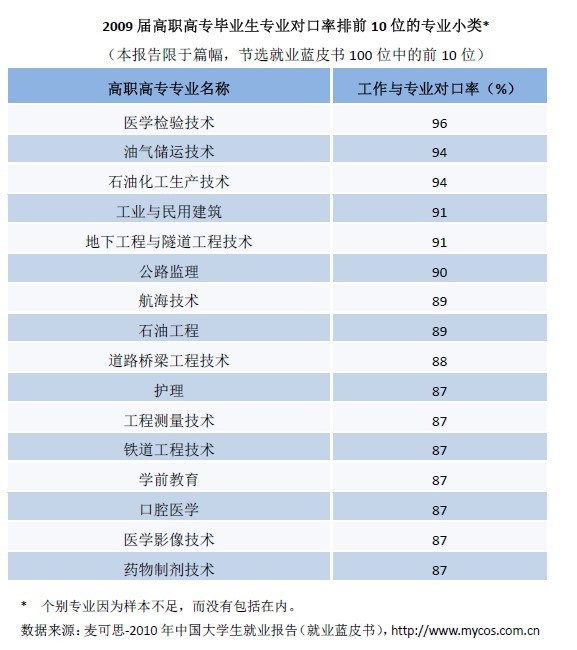 2009 届高职高专毕业生专业对口率排前 10 位的专业小类*

（本报告限于篇幅，节选就业蓝皮书 100 位中的前 10 位）

| 高职高专专业名称 | 工作与专业对口率（%） |
|---|---|
| 医学检验技术 | 96 |
| 油气储运技术 | 94 |
| 石油化工生产技术 | 94 |
| 工业与民用建筑 | 91 |
| 地下工程与隧道工程技术 | 91 |
| 公路监理 | 90 |
| 航海技术 | 89 |
| 石油工程 | 89 |
| 道路桥梁工程技术 | 88 |
| 护理 | 87 |
| 工程测量技术 | 87 |
| 铁道工程技术 | 87 |
| 学前教育 | 87 |
| 口腔医学 | 87 |
| 医学影像技术 | 87 |
| 药物制剂技术 | 87 |

* 个别专业因为样本不足，而没有包括在内。

数据来源：麦可思-2010 年中国大学生就业报告（就业蓝皮书），http://www.mycos.com.cn